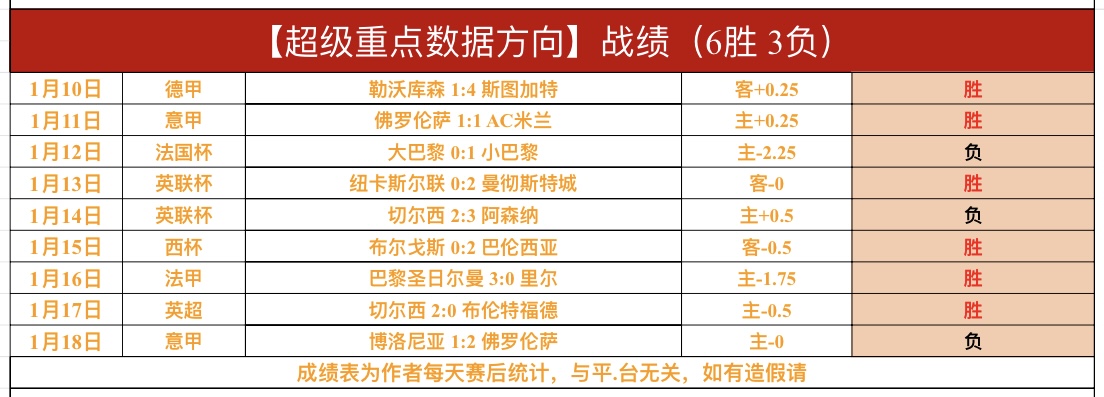 【超级重点数据方向】战绩（6胜 3负）

| 1月10日 | 德甲 | 勒沃库森 1:4 斯图加特 | 客+0.25 | 胜 |
|---|---|---|---|---|
| 1月11日 | 意甲 | 佛罗伦萨 1:1 AC米兰 | 主+0.25 | 胜 |
| 1月12日 | 法国杯 | 大巴黎 0:1 小巴黎 | 主-2.25 | 负 |
| 1月13日 | 英联杯 | 纽卡斯尔联 0:2 曼彻斯特城 | 客-0 | 胜 |
| 1月14日 | 英联杯 | 切尔西 2:3 阿森纳 | 主+0.5 | 负 |
| 1月15日 | 西杯 | 布尔戈斯 0:2 巴伦西亚 | 客-0.5 | 胜 |
| 1月16日 | 法甲 | 巴黎圣日尔曼 3:0 里尔 | 主-1.75 | 胜 |
| 1月17日 | 英超 | 切尔西 2:0 布伦特福德 | 主-0.5 | 胜 |
| 1月18日 | 意甲 | 博洛尼亚 1:2 佛罗伦萨 | 主-0 | 负 |

成绩表为作者每天赛后统计，与平.台无关，如有造假请